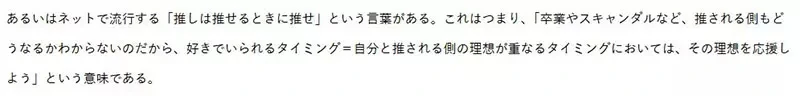 あるいはネットで流行する「推しは推せるときに推せ」という言葉がある。これはつまり、「卒業やスキャンダルなど、推される側もどうなるかわからないのだから、好きでいられるタイミング＝自分と推される側の理想が重なるタイミングにおいては、その理想を応援しよう」という意味である。